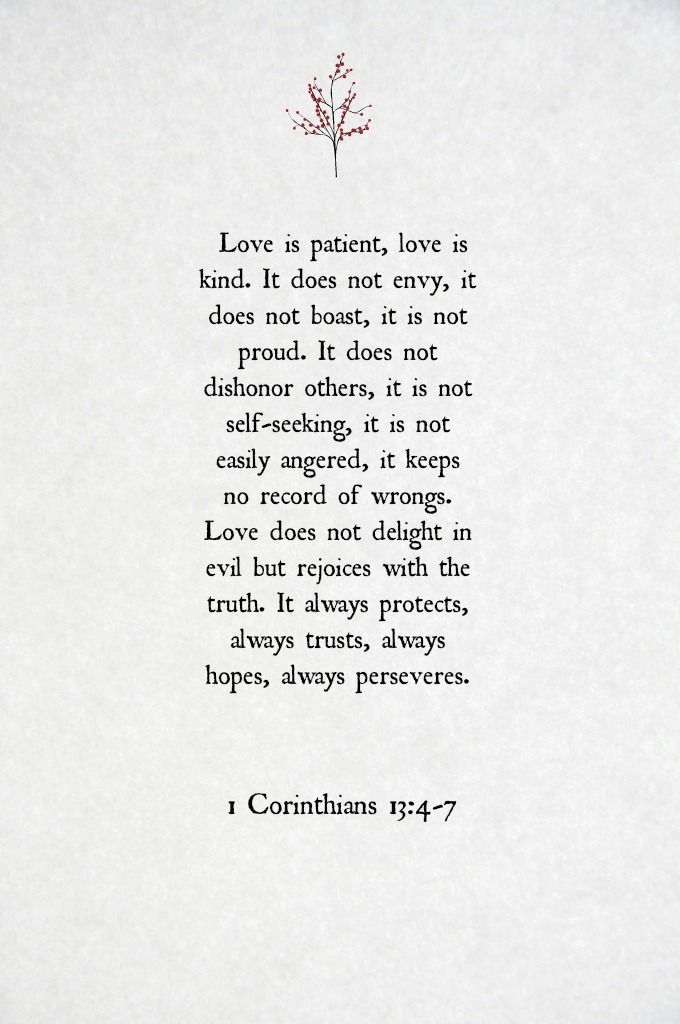 Love is patient, love is kind. It does not envy, it does not boast, it is not proud. It does not dishonor others, it is not self-seeking, it is not easily angered, it keeps no record of wrongs. Love does not delight in evil but rejoices with the truth. It always protects, always trusts, always hopes, always perseveres.

1 Corinthians 13:4-7